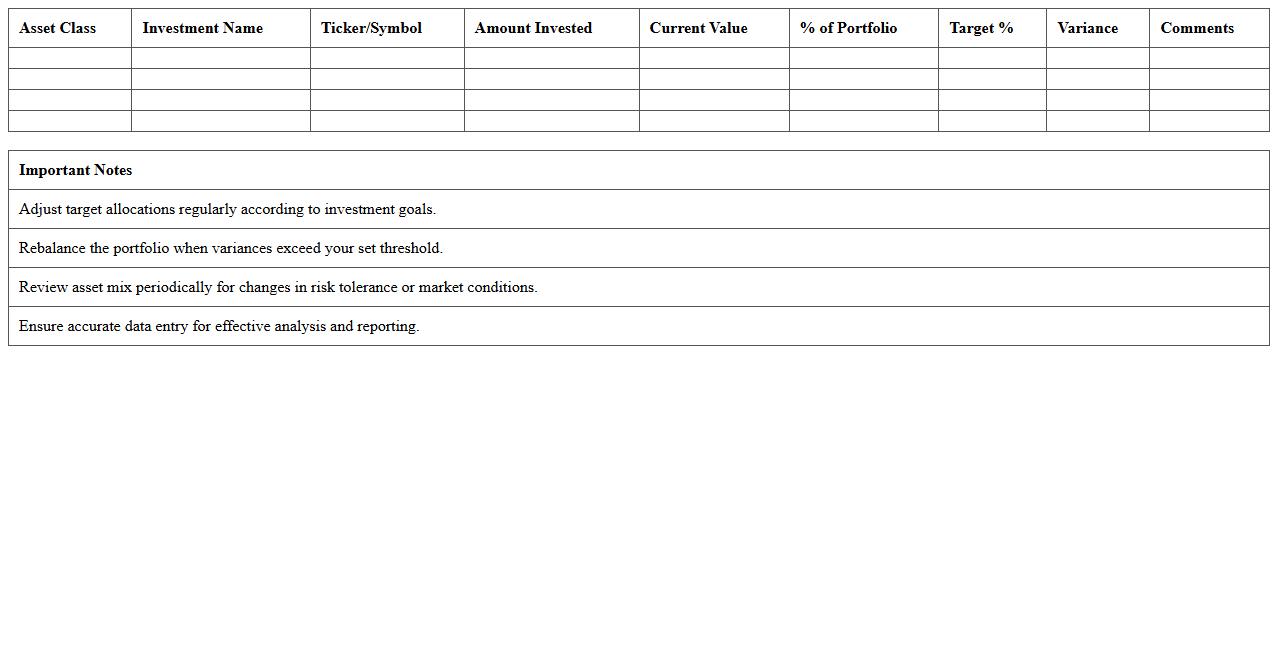 | Asset Class | Investment Name | Ticker/Symbol | Amount Invested | Current Value | % of Portfolio | Target % | Variance | Comments |
|---|---|---|---|---|---|---|---|---|
| | | | | | | | | |
| | | | | | | | | |
| | | | | | | | | |
| | | | | | | | | |

| Important Notes |
|---|
| Adjust target allocations regularly according to investment goals. |
| Rebalance the portfolio when variances exceed your set threshold. |
| Review asset mix periodically for changes in risk tolerance or market conditions. |
| Ensure accurate data entry for effective analysis and reporting. |